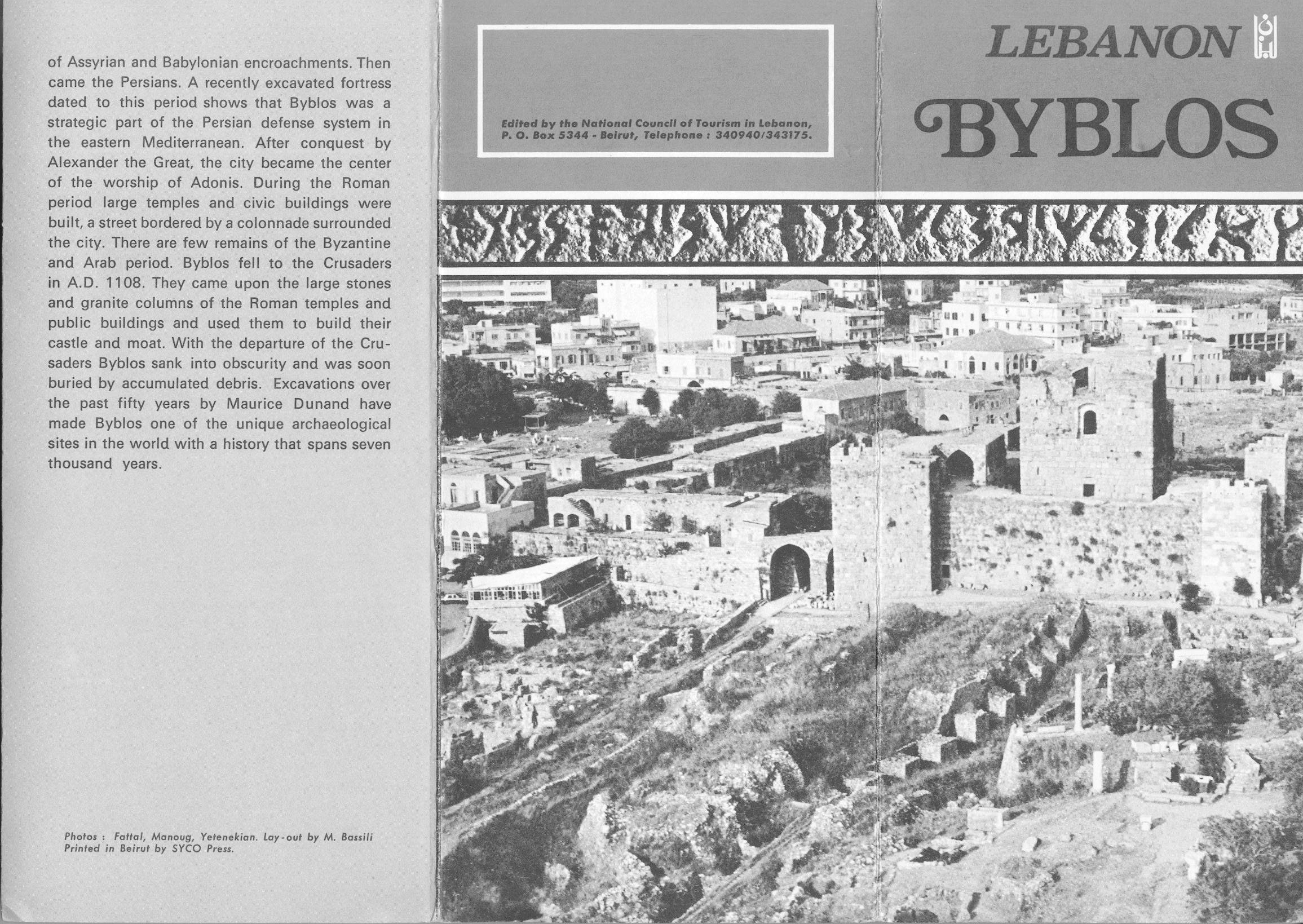 of Assyrian and Babylonian encroachments. Then came the Persians. A recently excavated fortress dated to this period shows that Byblos was a strategic part of the Persian defense system in the eastern Mediterranean. After conquest by Alexander the Great, the city became the center of the worship of Adonis. During the Roman period large temples and civic buildings were built, a street bordered by a colonnade surrounded the city. There are few remains of the Byzantine and Arab period. Byblos fell to the Crusaders in A.D. 1108. They came upon the large stones and granite columns of the Roman temples and public buildings and used them to build their castle and moat. With the departure of the Crusaders Byblos sank into obscurity and was soon buried by accumulated debris. Excavations over the past fifty years by Maurice Dunand have made Byblos one of the unique archaeological sites in the world with a history that spans seven thousand years.

Photos : Fattal, Manoug, Yetenekian. Lay-out by M. Bassili
Printed in Beirut by SYCO Press.

Edited by the National Council of Tourism in Lebanon, P. O. Box 5344 - Beirut, Telephone : 340940/343175.

LEBANON

BYBLOS